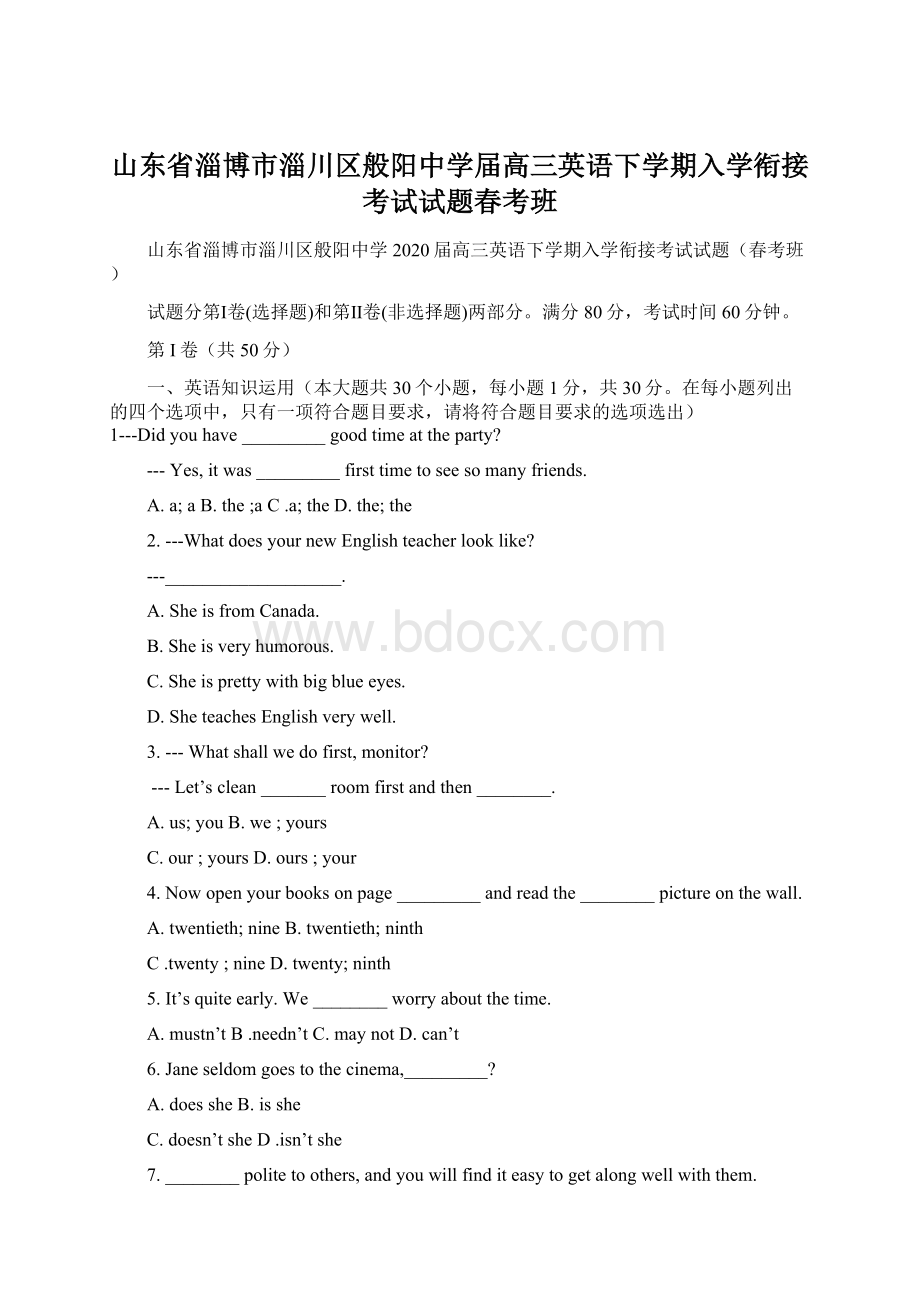 山东省淄博市淄川区般阳中学届高三英语下学期入学衔接考试试题春考班

山东省淄博市淄川区般阳中学 2020 届高三英语下学期入学衔接考试试题（春考班）

试题分第I卷(选择题)和第II卷(非选择题)两部分。满分 80 分，考试时间 60 分钟。

第 I 卷（共 50 分）

一、英语知识运用（本大题共 30 个小题，每小题 1 分，共 30 分。在每小题列出的四个选项中，只有一项符合题目要求，请将符合题目要求的选项选出）
1---Did you have _________ good time at the party?

--- Yes, it was _________ first time to see so many friends.

A. a; a B. the ;a C .a; the D. the; the

2. ---What does your new English teacher look like?

---___________________.

A. She is from Canada.

B. She is very humorous.

C. She is pretty with big blue eyes.

D. She teaches English very well.

3. --- What shall we do first, monitor?

--- Let’s clean _______ room first and then ________.

A. us; you B. we ; yours

C. our ; yours D. ours ; your

4. Now open your books on page _________ and read the ________ picture on the wall.

A. twentieth; nine B. twentieth; ninth

C .twenty ; nine D. twenty; ninth

5. It’s quite early. We ________ worry about the time.

A. mustn’t B .needn’t C. may not D. can’t

6. Jane seldom goes to the cinema,_________?

A. does she B. is she

C. doesn’t she D .isn’t she

7. ________ polite to others, and you will find it easy to get along well with them.

www.bdocx.com